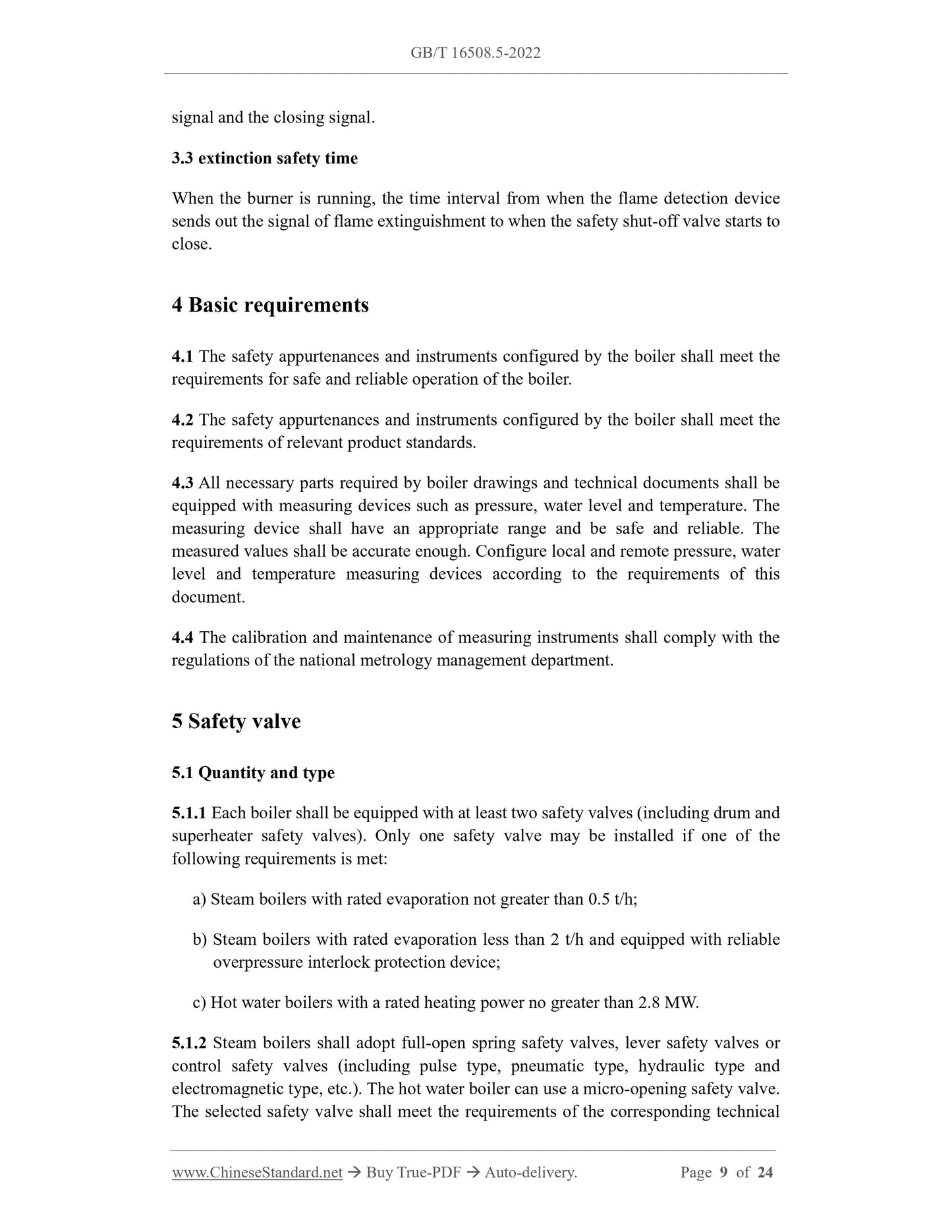 GB/T 16508.5-2022

signal and the closing signal.

3.3 extinction safety time

When the burner is running, the time interval from when the flame detection device sends out the signal of flame extinguishment to when the safety shut-off valve starts to close.

4 Basic requirements

4.1 The safety appurtenances and instruments configured by the boiler shall meet the requirements for safe and reliable operation of the boiler.

4.2 The safety appurtenances and instruments configured by the boiler shall meet the requirements of relevant product standards.

4.3 All necessary parts required by boiler drawings and technical documents shall be equipped with measuring devices such as pressure, water level and temperature. The measuring device shall have an appropriate range and be safe and reliable. The measured values shall be accurate enough. Configure local and remote pressure, water level and temperature measuring devices according to the requirements of this document.

4.4 The calibration and maintenance of measuring instruments shall comply with the regulations of the national metrology management department.

5 Safety valve

5.1 Quantity and type

5.1.1 Each boiler shall be equipped with at least two safety valves (including drum and superheater safety valves). Only one safety valve may be installed if one of the following requirements is met:

a) Steam boilers with rated evaporation not greater than 0.5 t/h;

b) Steam boilers with rated evaporation less than 2 t/h and equipped with reliable overpressure interlock protection device;

c) Hot water boilers with a rated heating power no greater than 2.8 MW.

5.1.2 Steam boilers shall adopt full-open spring safety valves, lever safety valves or control safety valves (including pulse type, pneumatic type, hydraulic type and electromagnetic type, etc.). The hot water boiler can use a micro-opening safety valve. The selected safety valve shall meet the requirements of the corresponding technical

www.ChineseStandard.net → Buy True-PDF → Auto-delivery. Page 9 of 24